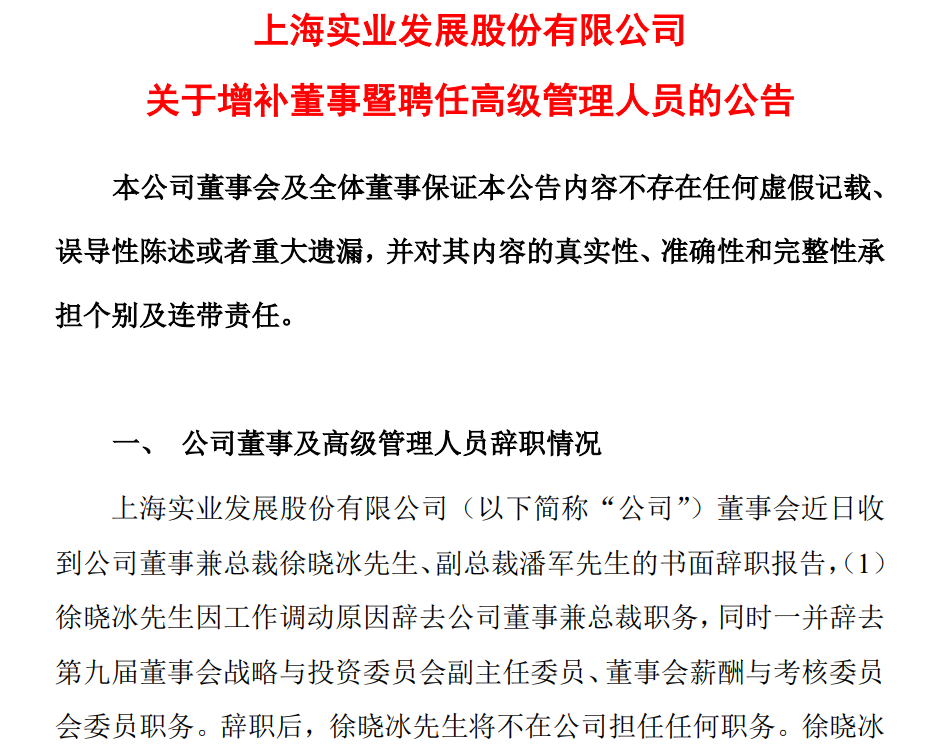 上海实业发展股份有限公司

关于增补董事暨聘任高级管理人员的公告

本公司董事会及全体董事保证本公告内容不存在任何虚假记载、误导性陈述或者重大遗漏，并对其内容的真实性、准确性和完整性承担个别及连带责任。

一、 公司董事及高级管理人员辞职情况

上海实业发展股份有限公司（以下简称“公司”）董事会近日收到公司董事兼总裁徐晓冰先生、副总裁潘军先生的书面辞职报告，（1）徐晓冰先生因工作调动原因辞去公司董事兼总裁职务，同时一并辞去第九届董事会战略与投资委员会副主任委员、董事会薪酬与考核委员会委员职务。辞职后，徐晓冰先生将不在公司担任任何职务。徐晓冰